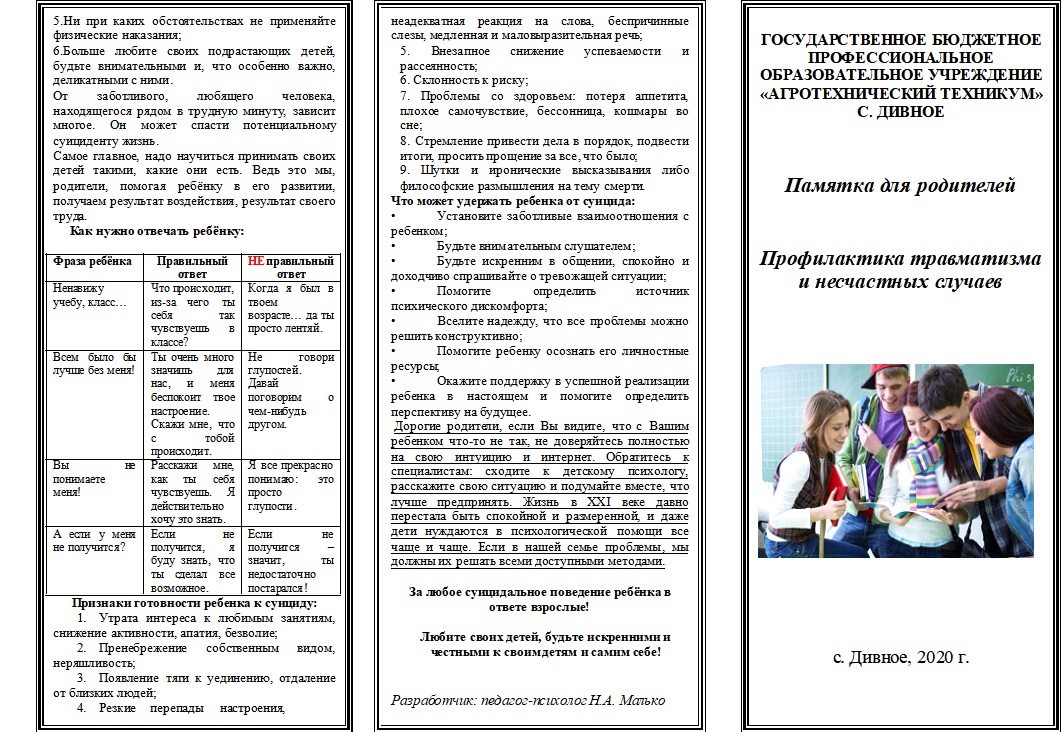 5.Ни при каких обстоятельствах не применяйте физические наказания;
6.Больше любите своих подрастающих детей, будьте внимательными и, что особенно важно, деликатными с ними.
От заботливого, любящего человека, находящегося рядом в трудную минуту, зависит многое. Он может спасти потенциальному суициденту жизнь.
Самое главное, надо научиться принимать своих детей такими, какие они есть. Ведь это мы, родители, помогая ребёнку в его развитии, получаем результат воздействия, результат своего труда.

Как нужно отвечать ребёнку:

| Фраза ребёнка | Правильный ответ | НЕ правильный ответ |
|---|---|---|
| Ненавижу учебу, класс… | Что происходит, из-за чего ты себя так чувствуешь в классе? | Когда я был в твоем возрасте… да ты просто лентяй. |
| Всем было бы лучше без меня! | Ты очень много значишь для нас, и меня беспокоит твое настроение. Скажи мне, что с тобой происходит. | Не говори глупостей. Давай поговорим о чем-нибудь другом. |
| Вы не понимаете меня! | Расскажи мне, как ты себя чувствуешь. Я действительно хочу это знать. | Я все прекрасно понимаю: это просто глупости. |
| А если у меня не получится? | Если не получится, я буду знать, что ты сделал все возможное. | Если не получится – значит, ты недостаточно постарался! |

Признаки готовности ребенка к суициду:
1. Утрата интереса к любимым занятиям, снижение активности, апатия, безволие;
2. Пренебрежение собственным видом, неряшливость;
3. Появление тяги к уединению, отдаление от близких людей;
4. Резкие перепады настроения, неадекватная реакция на слова, беспричинные слезы, медленная и маловыразительная речь;
5. Внезапное снижение успеваемости и рассеянность;
6. Склонность к риску;
7. Проблемы со здоровьем: потеря аппетита, плохое самочувствие, бессонница, кошмары во сне;
8. Стремление привести дела в порядок, подвести итоги, просить прощение за все, что было;
9. Шутки и иронические высказывания либо философские размышления на тему смерти.
Что может удержать ребенка от суицида:
• Установите заботливые взаимоотношения с ребенком;
• Будьте внимательным слушателем;
• Будьте искренним в общении, спокойно и доходчиво спрашивайте о тревожащей ситуации;
• Помогите определить источник психического дискомфорта;
• Вселите надежду, что все проблемы можно решить конструктивно;
• Помогите ребенку осознать его личностные ресурсы;
• Окажите поддержку в успешной реализации ребенка в настоящем и помогите определить перспективу на будущее.
Дорогие родители, если Вы видите, что с Вашим ребенком что-то не так, не доверяйтесь полностью на свою интуицию и интернет. Обратитесь к специалистам: сходите к детскому психологу, расскажите свою ситуацию и подумайте вместе, что лучше предпринять. Жизнь в XXI веке давно перестала быть спокойной и размеренной, и даже дети нуждаются в психологической помощи все чаще и чаще. Если в нашей семье проблемы, мы должны их решать всеми доступными методами.

За любое суицидальное поведение ребёнка в ответе взрослые!

Любите своих детей, будьте искренними и честными к своимдетям и самим себе!

Разработчик: педагог-психолог Н.А. Малько

ГОСУДАРСТВЕННОЕ БЮДЖЕТНОЕ ПРОФЕССИОНАЛЬНОЕ ОБРАЗОВАТЕЛЬНОЕ УЧРЕЖДЕНИЕ «АГРОТЕХНИЧЕСКИЙ ТЕХНИКУМ» С. ДИВНОЕ

Памятка для родителей

Профилактика травматизма и несчастных случаев

с. Дивное, 2020 г.